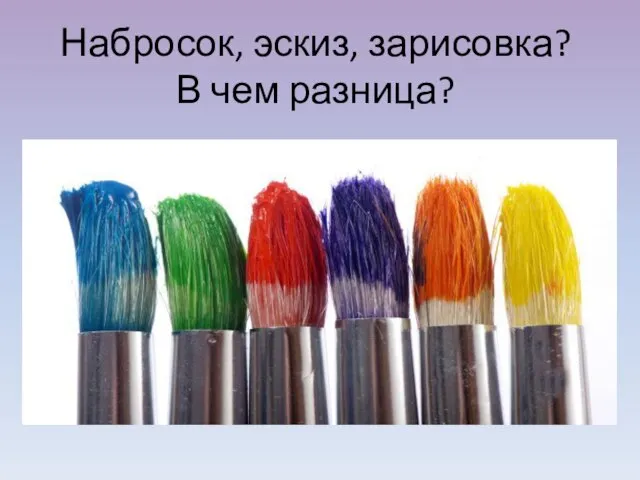 Набросок, эскиз, зарисовка?
В чем разница?